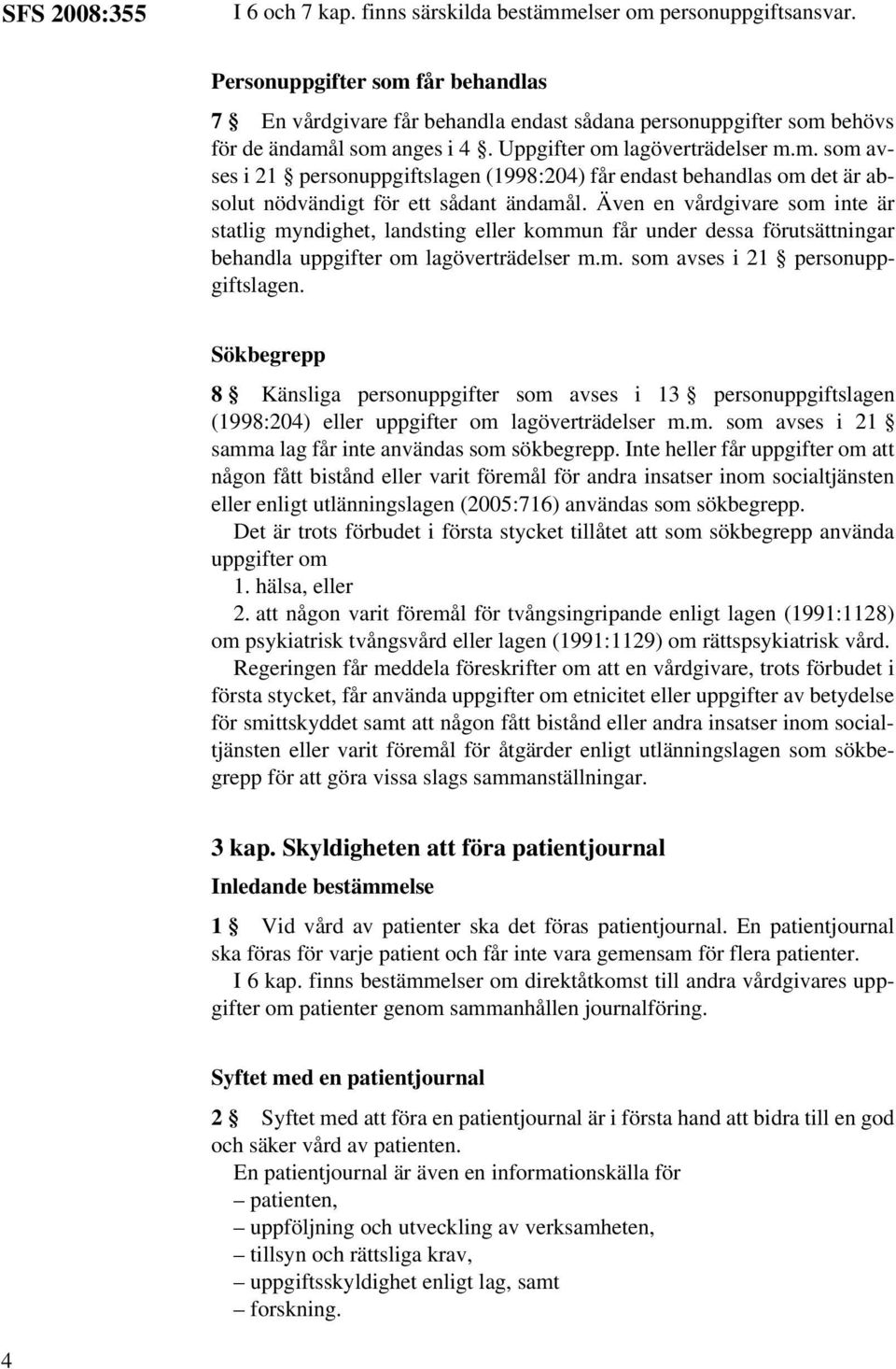 SFS 2008:355

I 6 och 7 kap. finns särskilda bestämmelser om personuppgiftsansvar.

Personuppgifter som får behandlas

7 § En vårdgivare får behandla endast sådana personuppgifter som behövs för de ändamål som anges i 4 §. Uppgifter om lagöverträdelser m.m. som avses i 21 § personuppgiftslagen (1998:204) får endast behandlas om det är absolut nödvändigt för ett sådant ändamål. Även en vårdgivare som inte är statlig myndighet, landsting eller kommun får under dessa förutsättningar behandla uppgifter om lagöverträdelser m.m. som avses i 21 § personuppgiftslagen.

Sökbegrepp

8 § Känsliga personuppgifter som avses i 13 § personuppgiftslagen (1998:204) eller uppgifter om lagöverträdelser m.m. som avses i 21 § samma lag får inte användas som sökbegrepp. Inte heller får uppgifter om att någon fått bistånd eller varit föremål för andra insatser inom socialtjänsten eller enligt utlänningslagen (2005:716) användas som sökbegrepp.

Det är trots förbudet i första stycket tillåtet att som sökbegrepp använda uppgifter om

1. hälsa, eller

2. att någon varit föremål för tvångsingripande enligt lagen (1991:1128) om psykiatrisk tvångsvård eller lagen (1991:1129) om rättspsykiatrisk vård.

Regeringen får meddela föreskrifter om att en vårdgivare, trots förbudet i första stycket, får använda uppgifter om etnicitet eller uppgifter av betydelse för smittskyddet samt att någon fått bistånd eller andra insatser inom socialtjänsten eller varit föremål för åtgärder enligt utlänningslagen som sökbegrepp för att göra vissa slags sammanställningar.

3 kap. Skyldigheten att föra patientjournal

Inledande bestämmelse

1 § Vid vård av patienter ska det föras patientjournal. En patientjournal ska föras för varje patient och får inte vara gemensam för flera patienter.

I 6 kap. finns bestämmelser om direktåtkomst till andra vårdgivares uppgifter om patienter genom sammanhållen journalföring.

Syftet med en patientjournal

2 § Syftet med att föra en patientjournal är i första hand att bidra till en god och säker vård av patienten.

En patientjournal är även en informationskälla för

– patienten,

– uppföljning och utveckling av verksamheten,

– tillsyn och rättsliga krav,

– uppgiftsskyldighet enligt lag, samt

– forskning.

4